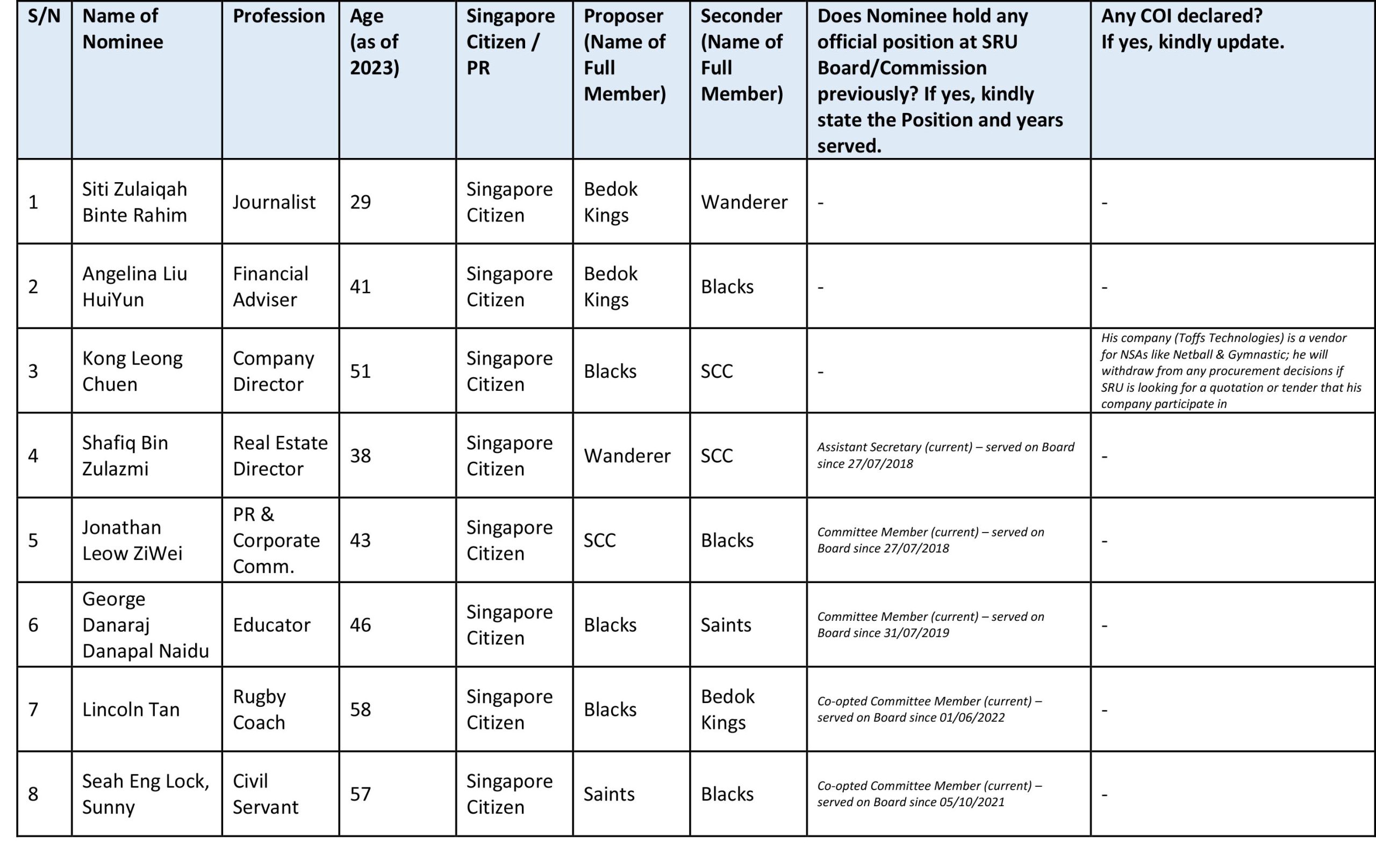 | S/N | Name of Nominee | Profession | Age (as of 2023) | Singapore Citizen / PR | Proposer (Name of Full Member) | Seconder (Name of Full Member) | Does Nominee hold any official position at SRU Board/Commission previously? If yes, kindly state the Position and years served. | Any COI declared? If yes, kindly update. |
|---|---|---|---|---|---|---|---|---|
| 1 | Siti Zulaiqah Binte Rahim | Journalist | 29 | Singapore Citizen | Bedok Kings | Wanderer | - | - |
| 2 | Angelina Liu HuiYun | Financial Adviser | 41 | Singapore Citizen | Bedok Kings | Blacks | - | - |
| 3 | Kong Leong Chuen | Company Director | 51 | Singapore Citizen | Blacks | SCC | - | His company (Toffs Technologies) is a vendor for NSAs like Netball & Gymnastic; he will withdraw from any procurement decisions if SRU is looking for a quotation or tender that his company participate in |
| 4 | Shafiq Bin Zulazmi | Real Estate Director | 38 | Singapore Citizen | Wanderer | SCC | Assistant Secretary (current) – served on Board since 27/07/2018 | - |
| 5 | Jonathan Leow ZiWei | PR & Corporate Comm. | 43 | Singapore Citizen | SCC | Blacks | Committee Member (current) – served on Board since 27/07/2018 | - |
| 6 | George Danaraj Danapal Naidu | Educator | 46 | Singapore Citizen | Blacks | Saints | Committee Member (current) – served on Board since 31/07/2019 | - |
| 7 | Lincoln Tan | Rugby Coach | 58 | Singapore Citizen | Blacks | Bedok Kings | Co-opted Committee Member (current) – served on Board since 01/06/2022 | - |
| 8 | Seah Eng Lock, Sunny | Civil Servant | 57 | Singapore Citizen | Saints | Blacks | Co-opted Committee Member (current) – served on Board since 05/10/2021 | - |